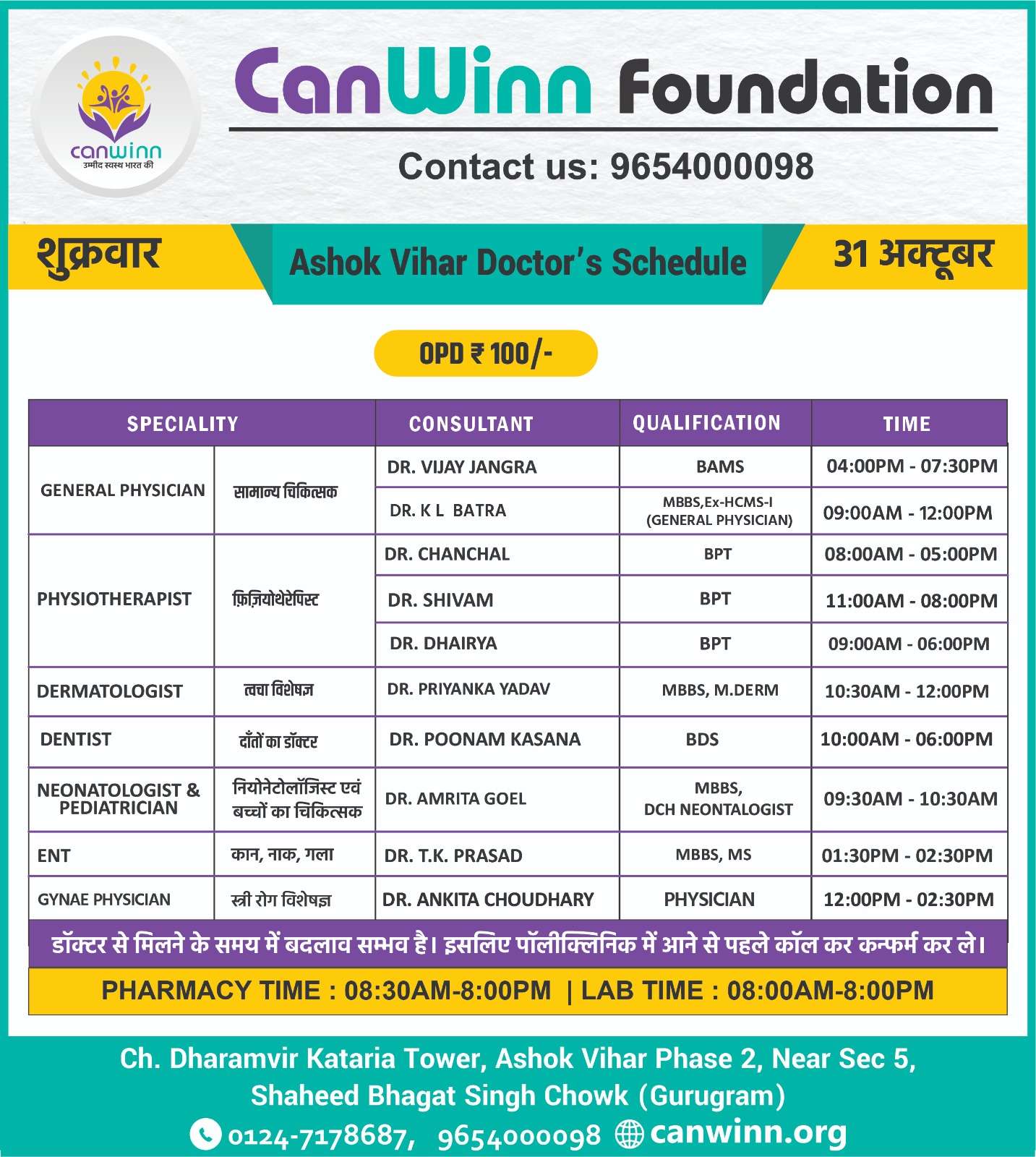 canwinn
उम्मीद स्वस्थ भारत की

CanWinn Foundation

Contact us: 9654000098

शुक्रवार

Ashok Vihar Doctor's Schedule

31 अक्टूबर

OPD ₹ 100/-

| SPECIALITY | | CONSULTANT | QUALIFICATION | TIME |
|---|---|---|---|---|
| GENERAL PHYSICIAN | सामान्य चिकित्सक | DR. VIJAY JANGRA | BAMS | 04:00PM - 07:30PM |
| | | DR. K L BATRA | MBBS,Ex-HCMS-I (GENERAL PHYSICIAN) | 09:00AM - 12:00PM |
| PHYSIOTHERAPIST | फ़िज़ियोथेरेपिस्ट | DR. CHANCHAL | BPT | 08:00AM - 05:00PM |
| | | DR. SHIVAM | BPT | 11:00AM - 08:00PM |
| | | DR. DHAIRYA | BPT | 09:00AM - 06:00PM |
| DERMATOLOGIST | त्वचा विशेषज्ञ | DR. PRIYANKA YADAV | MBBS, M.DERM | 10:30AM - 12:00PM |
| DENTIST | दाँतों का डॉक्टर | DR. POONAM KASANA | BDS | 10:00AM - 06:00PM |
| NEONATOLOGIST & PEDIATRICIAN | नियोनेटोलॉजिस्ट एवं बच्चों का चिकित्सक | DR. AMRITA GOEL | MBBS, DCH NEONTALOGIST | 09:30AM - 10:30AM |
| ENT | कान, नाक, गला | DR. T.K. PRASAD | MBBS, MS | 01:30PM - 02:30PM |
| GYNAE PHYSICIAN | स्त्री रोग विशेषज्ञ | DR. ANKITA CHOUDHARY | PHYSICIAN | 12:00PM - 02:30PM |

डॉक्टर से मिलने के समय में बदलाव सम्भव है। इसलिए पॉलीक्लिनिक में आने से पहले कॉल कर कन्फर्म कर ले।

PHARMACY TIME : 08:30AM-8:00PM | LAB TIME : 08:00AM-8:00PM

Ch. Dharamvir Kataria Tower, Ashok Vihar Phase 2, Near Sec 5, Shaheed Bhagat Singh Chowk (Gurugram)

0124-7178687, 9654000098 canwinn.org